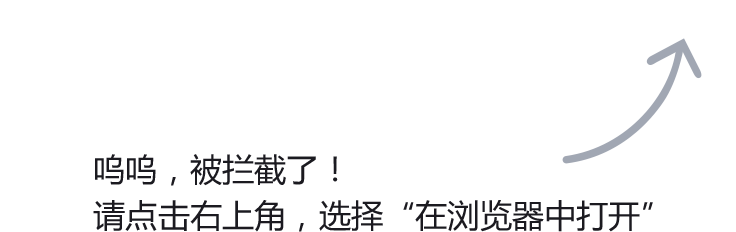 呜呜，被拦截了！
请点击右上角，选择“在浏览器中打开”